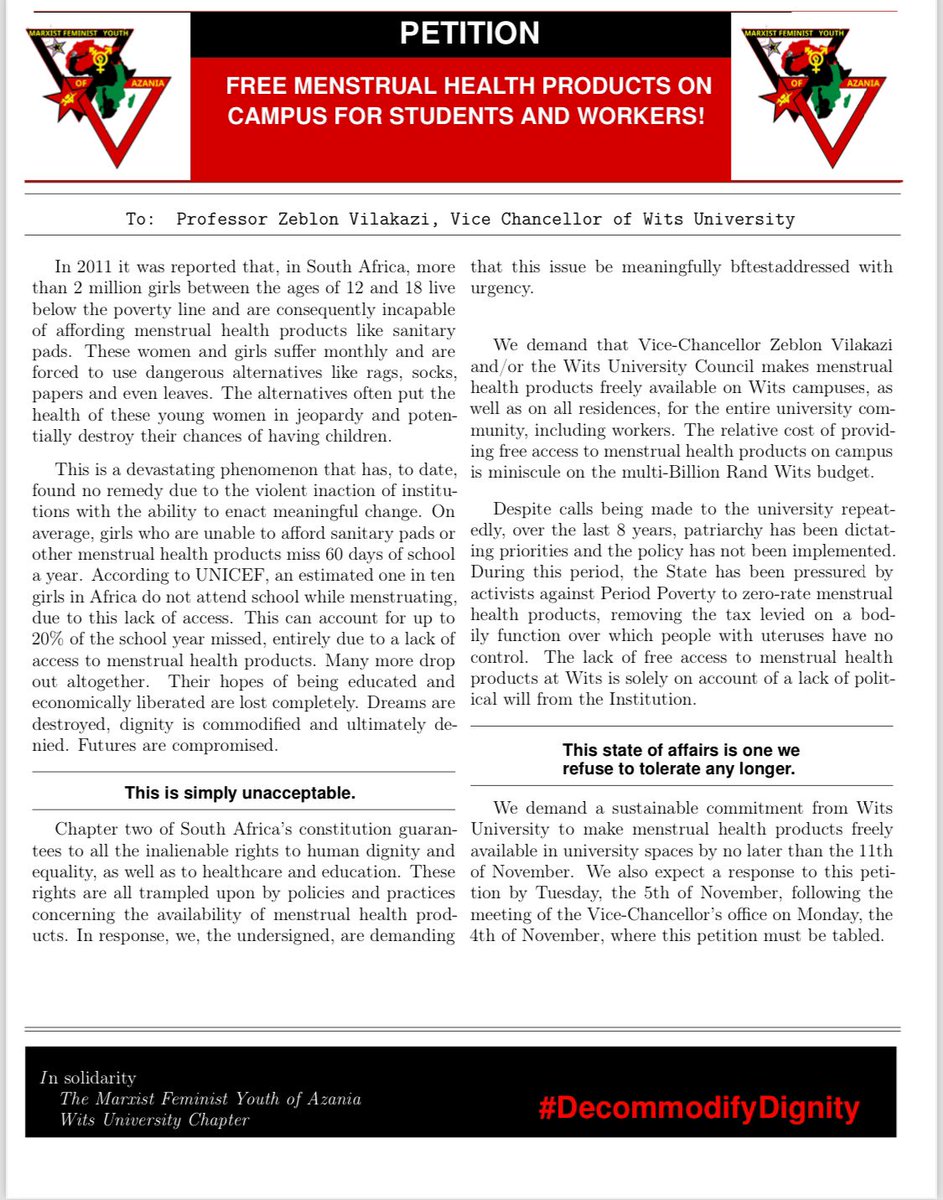 MARXIST FEMINIST YOUTH OF AZANIA

PETITION

FREE MENSTRUAL HEALTH PRODUCTS ON CAMPUS FOR STUDENTS AND WORKERS!

MARXIST FEMINIST YOUTH OF AZANIA

To: Professor Zeblon Vilakazi, Vice Chancellor of Wits University

In 2011 it was reported that, in South Africa, more than 2 million girls between the ages of 12 and 18 live below the poverty line and are consequently incapable of affording menstrual health products like sanitary pads. These women and girls suffer monthly and are forced to use dangerous alternatives like rags, socks, papers and even leaves. The alternatives often put the health of these young women in jeopardy and potentially destroy their chances of having children.

This is a devastating phenomenon that has, to date, found no remedy due to the violent inaction of institutions with the ability to enact meaningful change. On average, girls who are unable to afford sanitary pads or other menstrual health products miss 60 days of school a year. According to UNICEF, an estimated one in ten girls in Africa do not attend school while menstruating, due to this lack of access. This can account for up to 20% of the school year missed, entirely due to a lack of access to menstrual health products. Many more drop out altogether. Their hopes of being educated and economically liberated are lost completely. Dreams are destroyed, dignity is commodified and ultimately denied. Futures are compromised.

This is simply unacceptable.

Chapter two of South Africa's constitution guarantees to all the inalienable rights to human dignity and equality, as well as to healthcare and education. These rights are all trampled upon by policies and practices concerning the availability of menstrual health products. In response, we, the undersigned, are demanding that this issue be meaningfully bftestaddressed with urgency.

We demand that Vice-Chancellor Zeblon Vilakazi and/or the Wits University Council makes menstrual health products freely available on Wits campuses, as well as on all residences, for the entire university community, including workers. The relative cost of providing free access to menstrual health products on campus is miniscule on the multi-Billion Rand Wits budget.

Despite calls being made to the university repeatedly, over the last 8 years, patriarchy has been dictating priorities and the policy has not been implemented. During this period, the State has been pressured by activists against Period Poverty to zero-rate menstrual health products, removing the tax levied on a bodily function over which people with uteruses have no control. The lack of free access to menstrual health products at Wits is solely on account of a lack of political will from the Institution.

This state of affairs is one we refuse to tolerate any longer.

We demand a sustainable commitment from Wits University to make menstrual health products freely available in university spaces by no later than the 11th of November. We also expect a response to this petition by Tuesday, the 5th of November, following the meeting of the Vice-Chancellor's office on Monday, the 4th of November, where this petition must be tabled.

In solidarity
The Marxist Feminist Youth of Azania
Wits University Chapter

#DecommodifyDignity